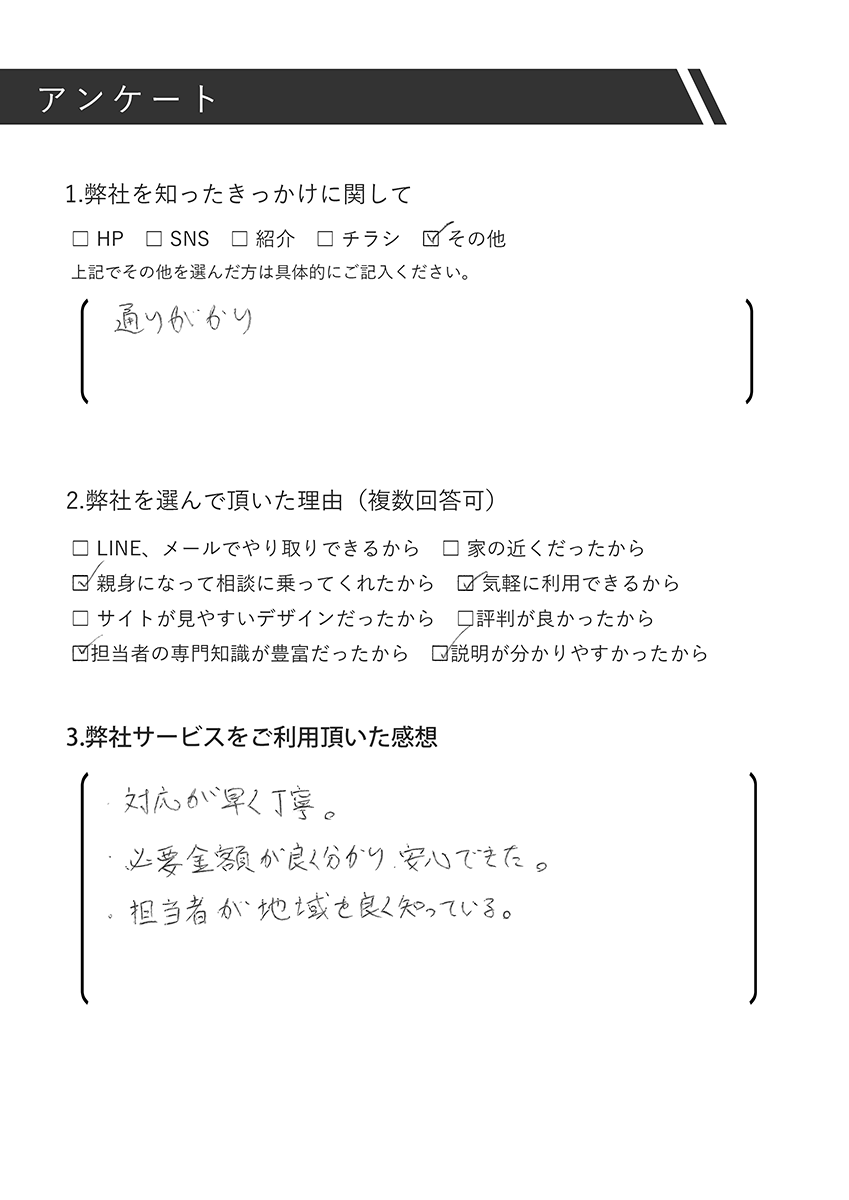 アンケート

1.弊社を知ったきっかけに関して

☐ HP ☐ SNS ☐ 紹介 ☐ チラシ ☑ その他

上記でその他を選んだ方は具体的にご記入ください。

通りがかり

2.弊社を選んで頂いた理由（複数回答可）

☐ LINE、メールでやり取りできるから ☐ 家の近くだったから

☑ 親身になって相談に乗ってくれたから ☑ 気軽に利用できるから

☐ サイトが見やすいデザインだったから ☐ 評判が良かったから

☑ 担当者の専門知識が豊富だったから ☑ 説明が分かりやすかったから

3.弊社サービスをご利用頂いた感想

・対応が早く丁寧。

・必要金額が良く分かり、安心できた。

・担当者が地域を良く知っている。